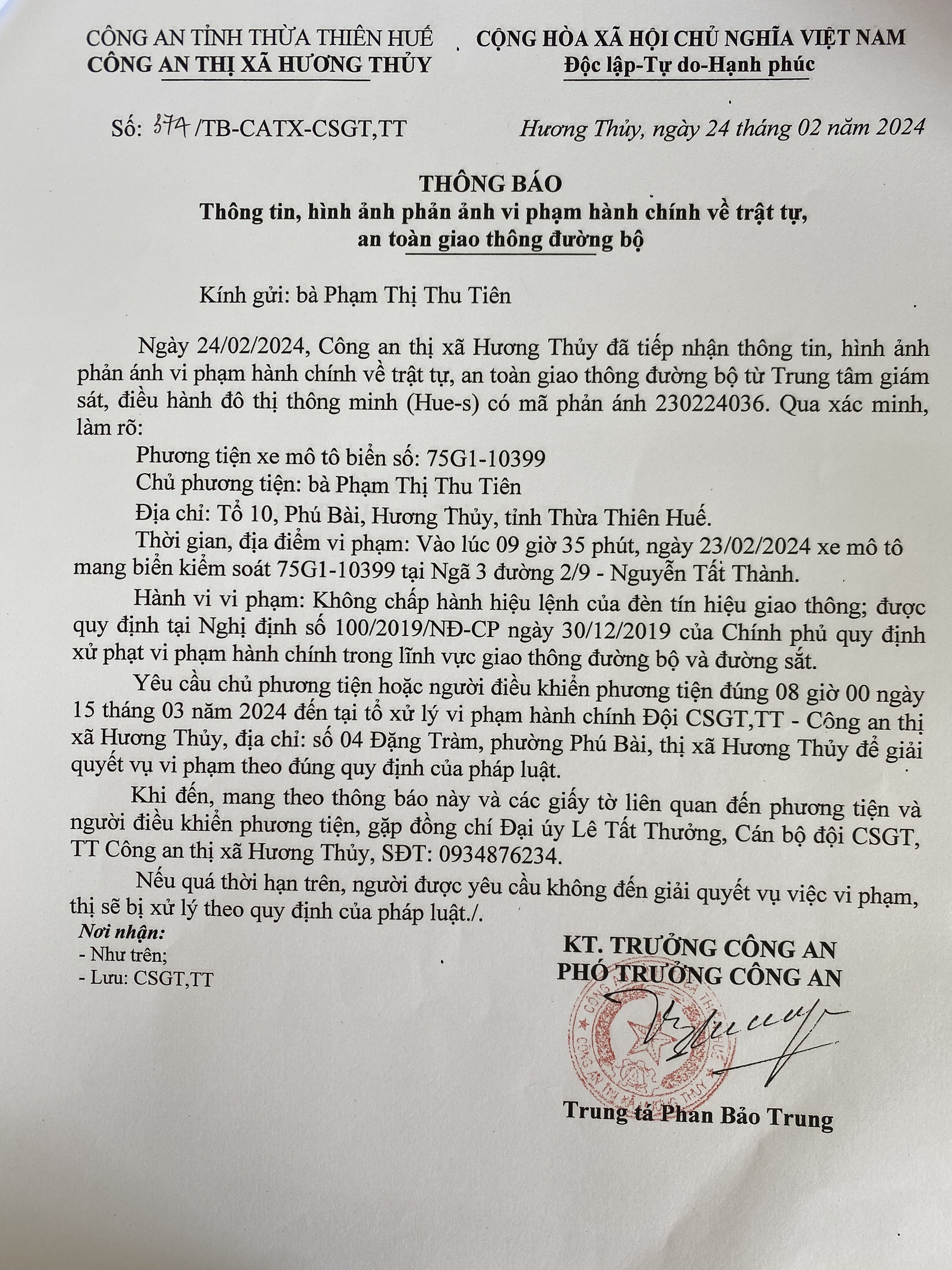 CÔNG AN TỈNH THỪA THIÊN HUẾ
CÔNG AN THỊ XÃ HƯƠNG THỦY

CỘNG HÒA XÃ HỘI CHỦ NGHĨA VIỆT NAM
Độc lập-Tự do-Hạnh phúc

Số: 374 /TB-CATX-CSGT,TT

Hương Thủy, ngày 24 tháng 02 năm 2024

THÔNG BÁO
Thông tin, hình ảnh phản ảnh vi phạm hành chính về trật tự, an toàn giao thông đường bộ

Kính gửi: bà Phạm Thị Thu Tiên

Ngày 24/02/2024, Công an thị xã Hương Thủy đã tiếp nhận thông tin, hình ảnh phản ánh vi phạm hành chính về trật tự, an toàn giao thông đường bộ từ Trung tâm giám sát, điều hành đô thị thông minh (Hue-s) có mã phản ánh 230224036. Qua xác minh, làm rõ:

Phương tiện xe mô tô biển số: 75G1-10399

Chủ phương tiện: bà Phạm Thị Thu Tiên

Địa chỉ: Tổ 10, Phú Bài, Hương Thủy, tỉnh Thừa Thiên Huế.

Thời gian, địa điểm vi phạm: Vào lúc 09 giờ 35 phút, ngày 23/02/2024 xe mô tô mang biển kiểm soát 75G1-10399 tại Ngã 3 đường 2/9 - Nguyễn Tất Thành.

Hành vi vi phạm: Không chấp hành hiệu lệnh của đèn tín hiệu giao thông; được quy định tại Nghị định số 100/2019/NĐ-CP ngày 30/12/2019 của Chính phủ quy định xử phạt vi phạm hành chính trong lĩnh vực giao thông đường bộ và đường sắt.

Yêu cầu chủ phương tiện hoặc người điều khiển phương tiện đúng 08 giờ 00 ngày 15 tháng 03 năm 2024 đến tại tổ xử lý vi phạm hành chính Đội CSGT,TT - Công an thị xã Hương Thủy, địa chỉ: số 04 Đặng Tràm, phường Phú Bài, thị xã Hương Thủy để giải quyết vụ vi phạm theo đúng quy định của pháp luật.

Khi đến, mang theo thông báo này và các giấy tờ liên quan đến phương tiện và người điều khiển phương tiện, gặp đồng chí Đại úy Lê Tất Thưởng, Cán bộ đội CSGT, TT Công an thị xã Hương Thủy, SĐT: 0934876234.

Nếu quá thời hạn trên, người được yêu cầu không đến giải quyết vụ việc vi phạm, thị sẽ bị xử lý theo quy định của pháp luật./.

Nơi nhận:
- Như trên;
- Lưu: CSGT,TT

KT. TRƯỞNG CÔNG AN
PHÓ TRƯỞNG CÔNG AN

CÔNG AN THỊ XÃ HƯƠNG THỦY

Trung tá Phan Bảo Trung